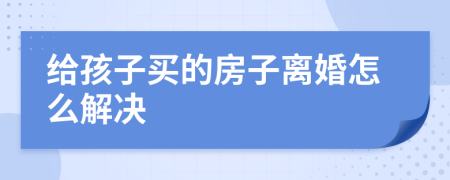 给孩子买的房子离婚怎么解决